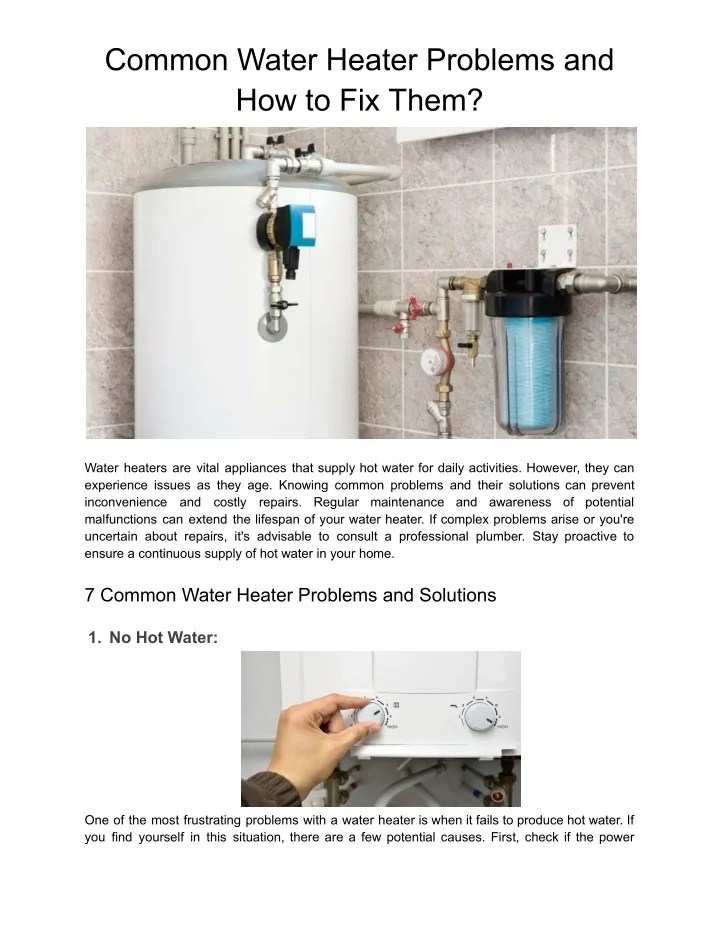 Common Water Heater Problems and How to Fix Them?

Water heaters are vital appliances that supply hot water for daily activities. However, they can experience issues as they age. Knowing common problems and their solutions can prevent inconvenience and costly repairs. Regular maintenance and awareness of potential malfunctions can extend the lifespan of your water heater. If complex problems arise or you're uncertain about repairs, it's advisable to consult a professional plumber. Stay proactive to ensure a continuous supply of hot water in your home.

7 Common Water Heater Problems and Solutions

1. No Hot Water:

HIGH

HIGH

One of the most frustrating problems with a water heater is when it fails to produce hot water. If you find yourself in this situation, there are a few potential causes. First, check if the power